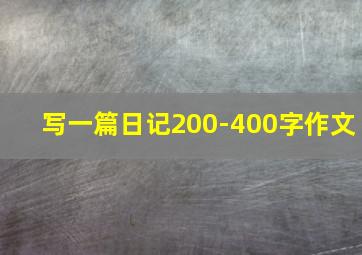 写一篇日记200-400字作文